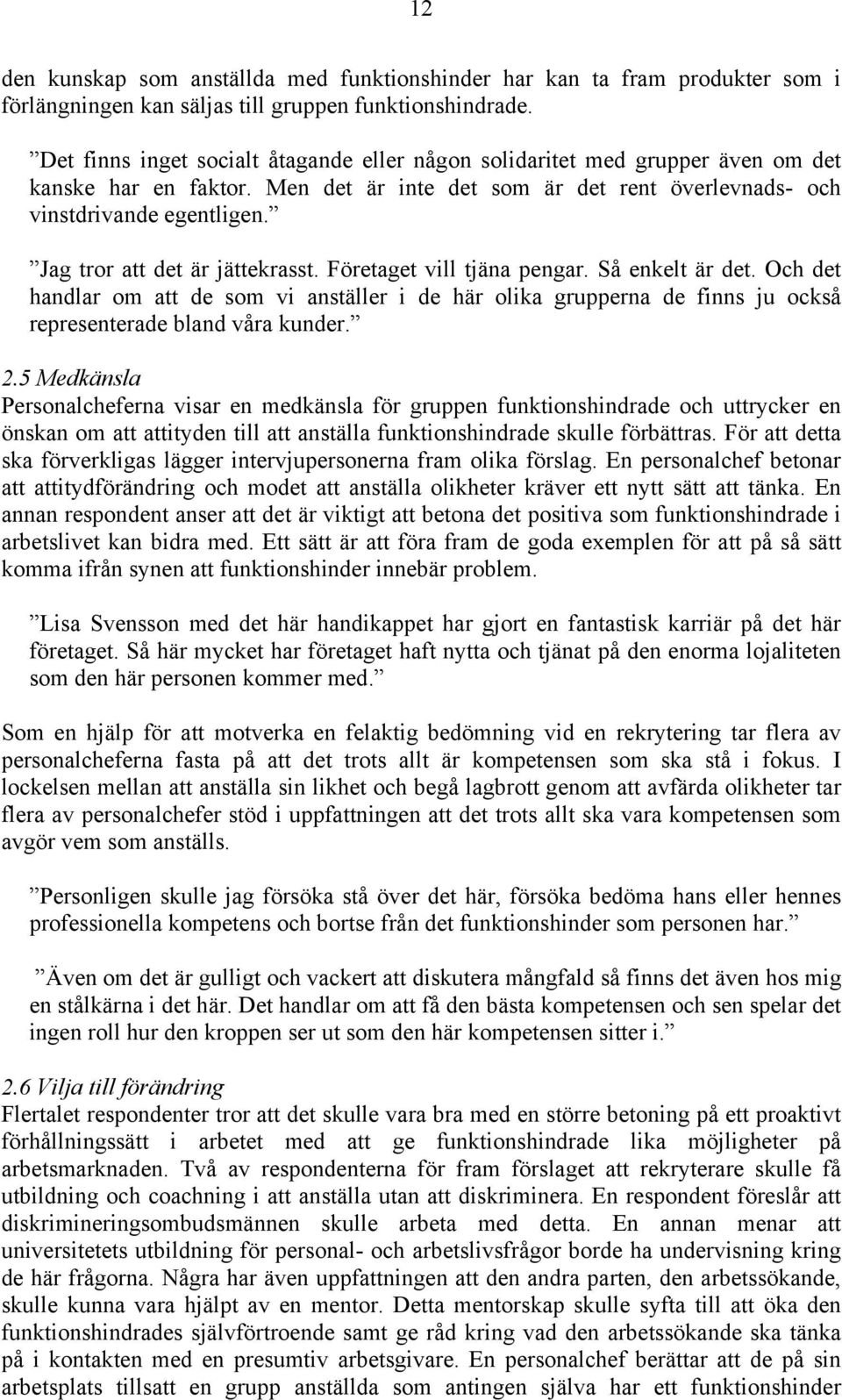 12

den kunskap som anställda med funktionshinder har kan ta fram produkter som i förlängningen kan säljas till gruppen funktionshindrade.

”Det finns inget socialt åtagande eller någon solidaritet med grupper även om det kanske har en faktor. Men det är inte det som är det rent överlevnads- och vinstdrivande egentligen.”

”Jag tror att det är jättekrasst. Företaget vill tjäna pengar. Så enkelt är det. Och det handlar om att de som vi anställer i de här olika grupperna de finns ju också representerade bland våra kunder.”

2.5 Medkänsla
Personalcheferna visar en medkänsla för gruppen funktionshindrade och uttrycker en önskan om att attityden till att anställa funktionshindrade skulle förbättras. För att detta ska förverkligas lägger intervjupersonerna fram olika förslag. En personalchef betonar att attitydförändring och modet att anställa olikheter kräver ett nytt sätt att tänka. En annan respondent anser att det är viktigt att betona det positiva som funktionshindrade i arbetslivet kan bidra med. Ett sätt är att föra fram de goda exemplen för att på så sätt komma ifrån synen att funktionshinder innebär problem.

”Lisa Svensson med det här handikappet har gjort en fantastisk karriär på det här företaget. Så här mycket har företaget haft nytta och tjänat på den enorma lojaliteten som den här personen kommer med.”

Som en hjälp för att motverka en felaktig bedömning vid en rekrytering tar flera av personalcheferna fasta på att det trots allt är kompetensen som ska stå i fokus. I lockelsen mellan att anställa sin likhet och begå lagbrott genom att avfärda olikheter tar flera av personalchefer stöd i uppfattningen att det trots allt ska vara kompetensen som avgör vem som anställs.

”Personligen skulle jag försöka stå över det här, försöka bedöma hans eller hennes professionella kompetens och bortse från det funktionshinder som personen har.”

”Även om det är gulligt och vackert att diskutera mångfald så finns det även hos mig en stålkärna i det här. Det handlar om att få den bästa kompetensen och sen spelar det ingen roll hur den kroppen ser ut som den här kompetensen sitter i.”

2.6 Vilja till förändring
Flertalet respondenter tror att det skulle vara bra med en större betoning på ett proaktivt förhållningssätt i arbetet med att ge funktionshindrade lika möjligheter på arbetsmarknaden. Två av respondenterna för fram förslaget att rekryterare skulle få utbildning och coachning i att anställa utan att diskriminera. En respondent föreslår att diskrimineringsombudsmännen skulle arbeta med detta. En annan menar att universitetets utbildning för personal- och arbetslivsfrågor borde ha undervisning kring de här frågorna. Några har även uppfattningen att den andra parten, den arbetssökande, skulle kunna vara hjälpt av en mentor. Detta mentorskap skulle syfta till att öka den funktionshindrades självförtroende samt ge råd kring vad den arbetssökande ska tänka på i kontakten med en presumtiv arbetsgivare. En personalchef berättar att de på sin arbetsplats tillsatt en grupp anställda som antingen själva har ett funktionshinder